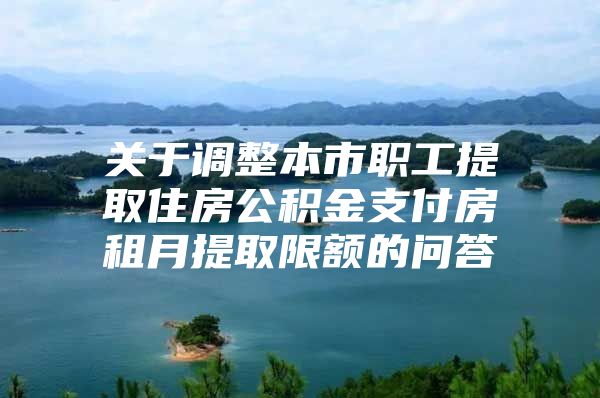 关于调整本市职工提取住房公积金支付房租月提取限额的问答